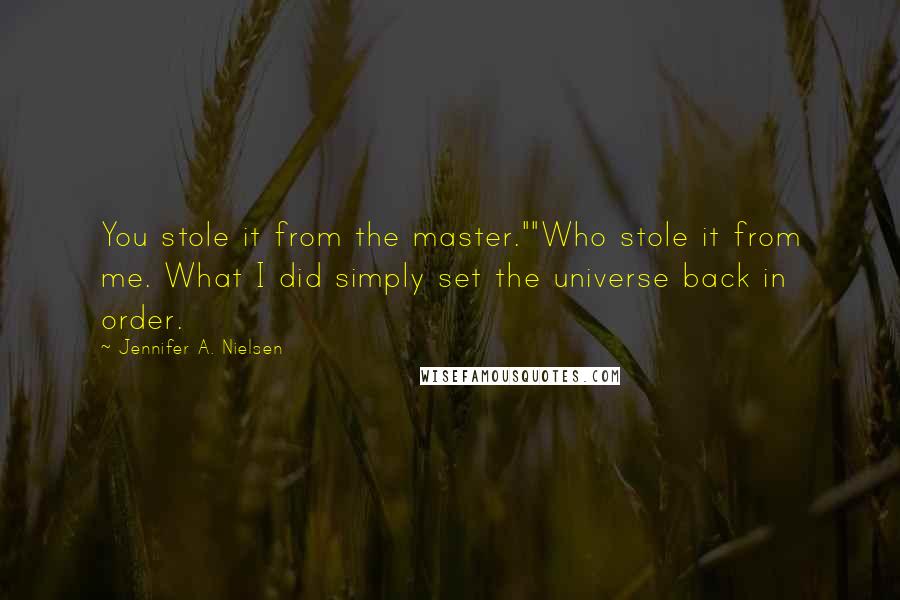 You stole it from the master.""Who stole it from me. What I did simply set the universe back in order.

~ Jennifer A. Nielsen

WISEFAMOUSQUOTES.COM